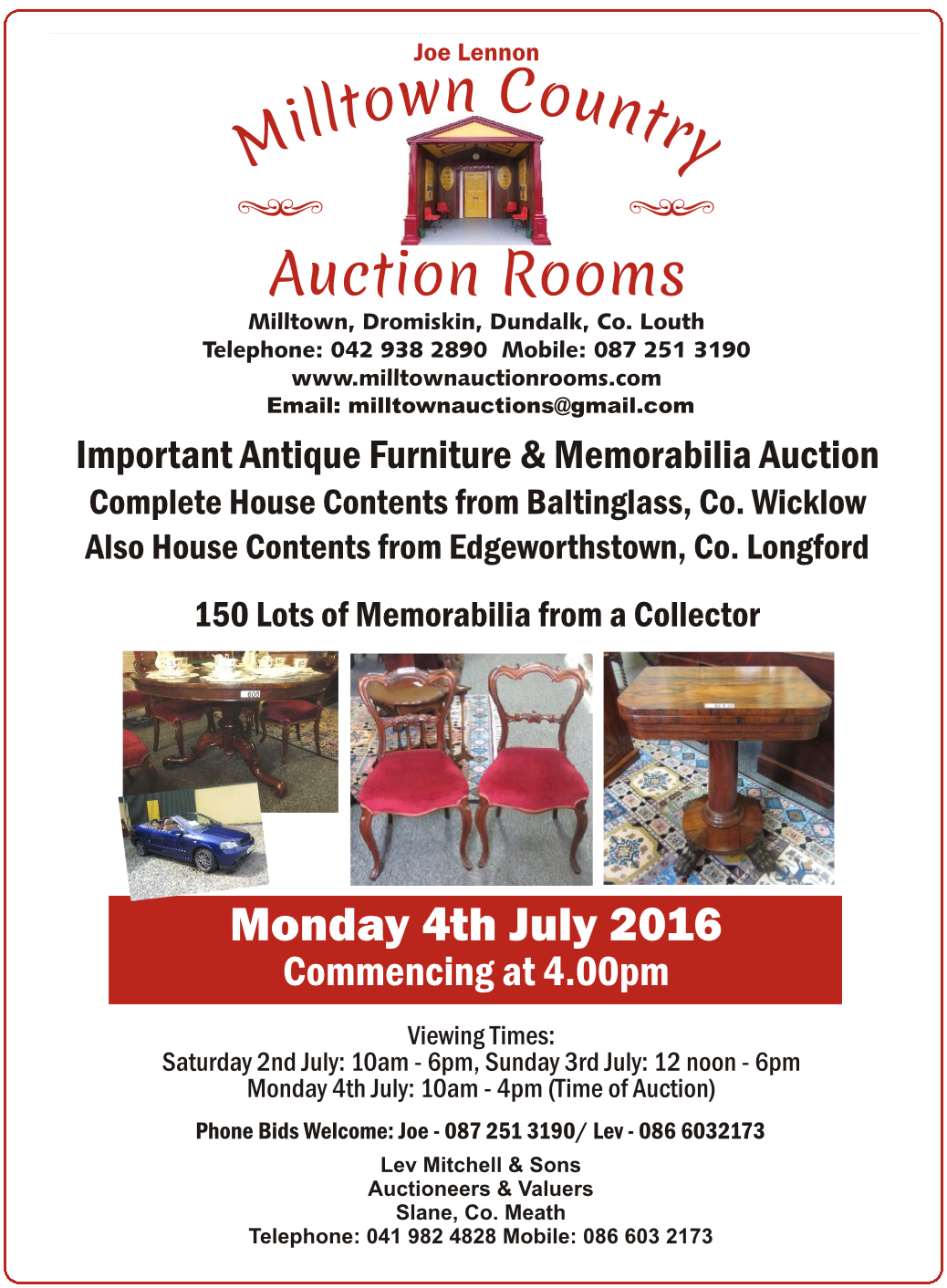 Joe Lennon
Milltown Country
Auction Rooms

Milltown, Dromiskin, Dundalk, Co. Louth
Telephone: 042 938 2890 Mobile: 087 251 3190
www.milltownauctionrooms.com
Email: milltownauctions@gmail.com

Important Antique Furniture & Memorabilia Auction
Complete House Contents from Baltinglass, Co. Wicklow
Also House Contents from Edgeworthstown, Co. Longford

150 Lots of Memorabilia from a Collector

Monday 4th July 2016
Commencing at 4.00pm

Viewing Times:
Saturday 2nd July: 10am - 6pm, Sunday 3rd July: 12 noon - 6pm
Monday 4th July: 10am - 4pm (Time of Auction)

Phone Bids Welcome: Joe - 087 251 3190/ Lev - 086 6032173

Lev Mitchell & Sons
Auctioneers & Valuers
Slane, Co. Meath
Telephone: 041 982 4828 Mobile: 086 603 2173